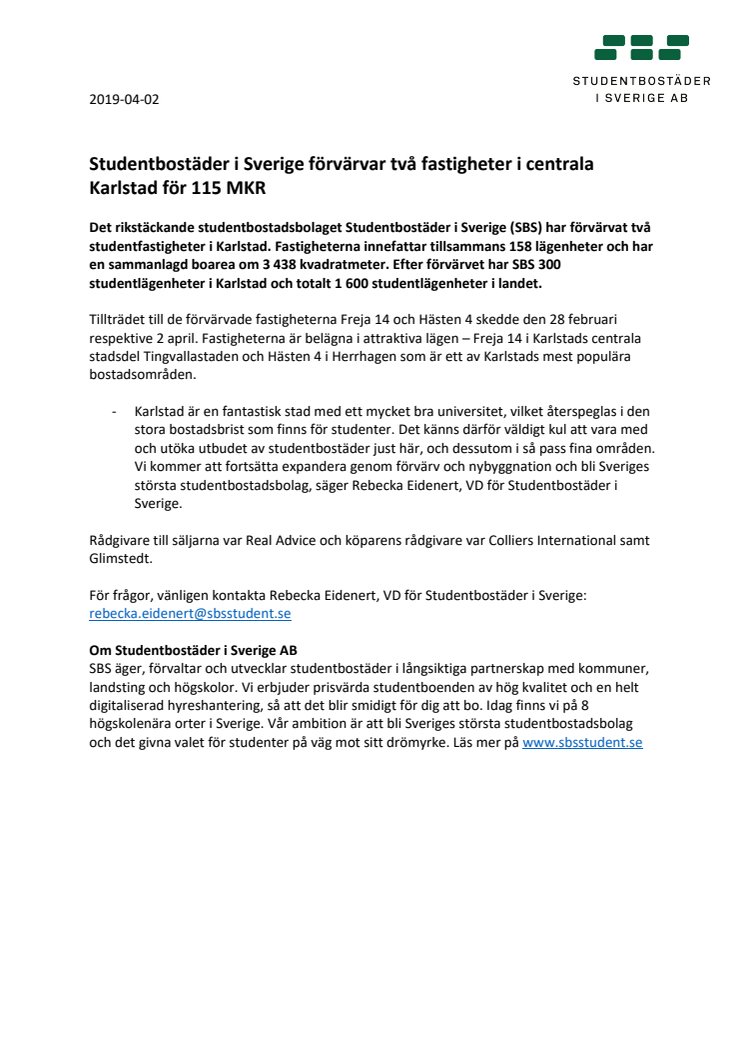 STUDENTBOSTÄDER
I SVERIGE AB

2019-04-02

Studentbostäder i Sverige förvärvar två fastigheter i centrala Karlstad för 115 MKR

Det rikstäckande studentbostadsbolaget Studentbostäder i Sverige (SBS) har förvärvat två studentfastigheter i Karlstad. Fastigheterna innefattar tillsammans 158 lägenheter och har en sammanlagd boarea om 3 438 kvadratmeter. Efter förvärvet har SBS 300 studentlägenheter i Karlstad och totalt 1 600 studentlägenheter i landet.

Tillträdet till de förvärvade fastigheterna Freja 14 och Hästen 4 skedde den 28 februari respektive 2 april. Fastigheterna är belägna i attraktiva lägen – Freja 14 i Karlstads centrala stadsdel Tingvallastaden och Hästen 4 i Herrhagen som är ett av Karlstads mest populära bostadsområden.

- Karlstad är en fantastisk stad med ett mycket bra universitet, vilket återspeglas i den stora bostadsbrist som finns för studenter. Det känns därför väldigt kul att vara med och utöka utbudet av studentbostäder just här, och dessutom i så pass fina områden. Vi kommer att fortsätta expandera genom förvärv och nybyggnation och bli Sveriges största studentbostadsbolag, säger Rebecka Eidenert, VD för Studentbostäder i Sverige.

Rådgivare till säljarna var Real Advice och köparens rådgivare var Colliers International samt Glimstedt.

För frågor, vänligen kontakta Rebecka Eidenert, VD för Studentbostäder i Sverige: rebecka.eidenert@sbsstudent.se

Om Studentbostäder i Sverige AB
SBS äger, förvaltar och utvecklar studentbostäder i långsiktiga partnerskap med kommuner, landsting och högskolor. Vi erbjuder prisvärda studentboenden av hög kvalitet och en helt digitaliserad hyreshantering, så att det blir smidigt för dig att bo. Idag finns vi på 8 högskolenära orter i Sverige. Vår ambition är att bli Sveriges största studentbostadsbolag och det givna valet för studenter på väg mot sitt drömyrke. Läs mer på www.sbsstudent.se